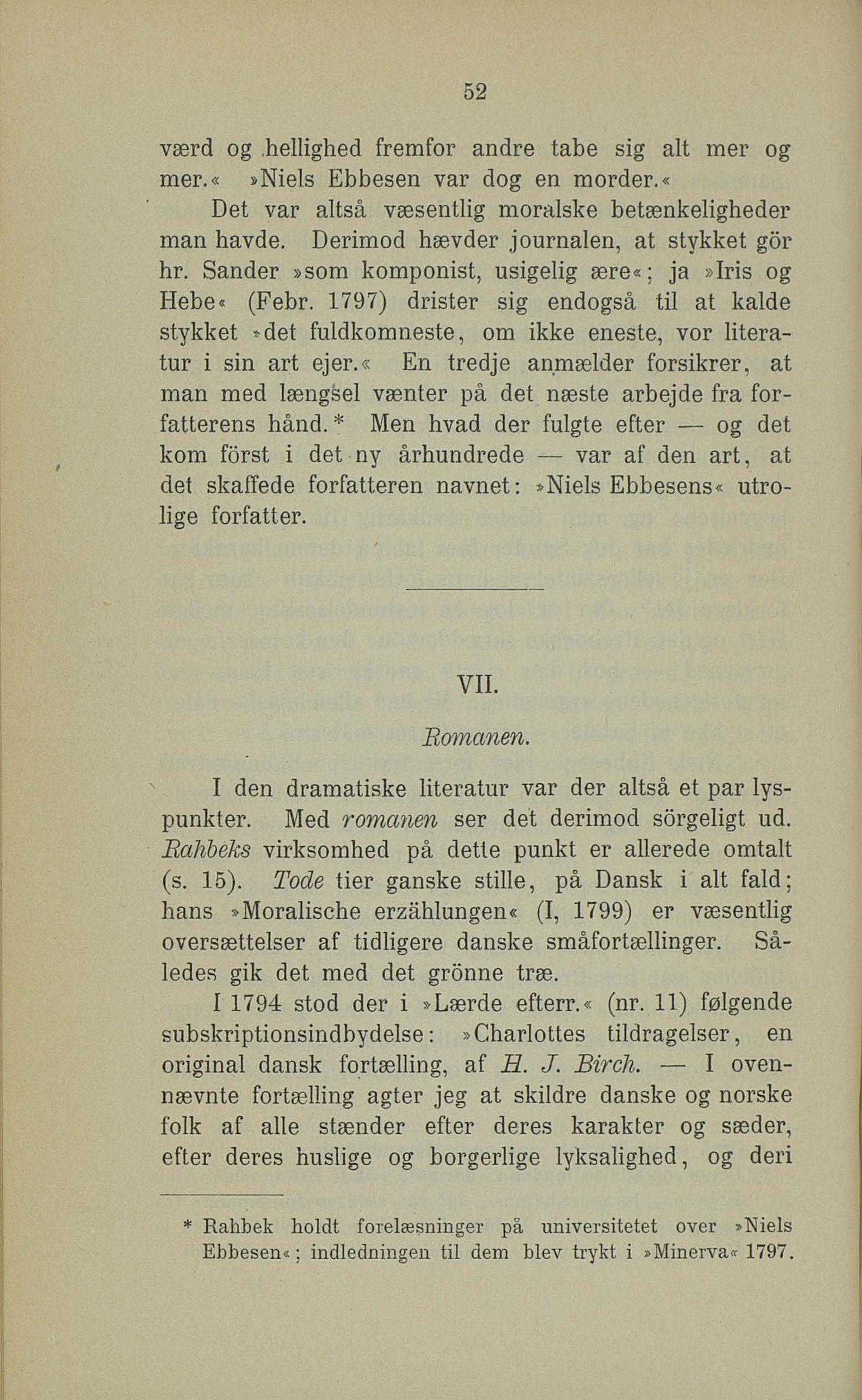 52

værd og hellighed fremfor andre tabe sig alt mer og mer.« »Niels Ebbesen var dog en morder.«

Det var altså væsentlig moralske betænkeligheder man havde. Derimod hævder journalen, at stykket gör hr. Sander »som komponist, usigelig ære«; ja »Iris og Hebe« (Febr. 1797) drister sig endogså til at kalde stykket »det fuldkomneste, om ikke eneste, vor literatur i sin art ejer.« En tredje anmælder forsikrer, at man med længsel vænter på det næste arbejde fra forfatterens hånd.* Men hvad der fulgte efter — og det kom först i det ny århundrede — var af den art, at det skaffede forfatteren navnet: »Niels Ebbesens« utrolige forfatter.

VII.

Romanen.

I den dramatiske literatur var der altså et par lyspunkter. Med romanen ser det derimod sörgeligt ud. Rahbeks virksomhed på dette punkt er allerede omtalt (s. 15). Tode tier ganske stille, på Dansk i alt fald; hans »Moralische erzählungen« (I, 1799) er væsentlig oversættelser af tidligere danske småfortællinger. Således gik det med det grönne træ.

I 1794 stod der i »Lærde efterr.« (nr. 11) følgende subskriptionsindbydelse: »Charlottes tildragelser, en original dansk fortælling, af H. J. Birch. — I ovennævnte fortælling agter jeg at skildre danske og norske folk af alle stænder efter deres karakter og sæder, efter deres huslige og borgerlige lyksalighed, og deri

* Rahbek holdt forelæsninger på universitetet over »Niels Ebbesen«; indledningen til dem blev trykt i »Minerva« 1797.